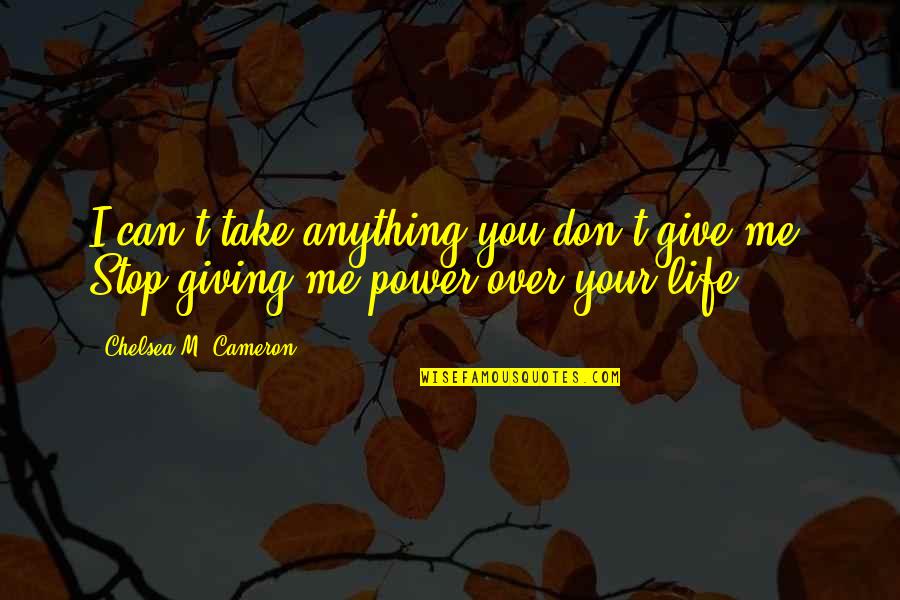 I can't take anything you don't give me. Stop giving me power over your life.

Chelsea M. Cameron

WISEFAMOUSQUOTES.COM